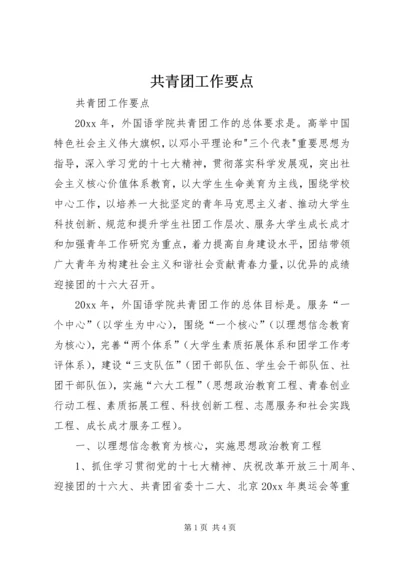 共青团工作要点

共青团工作要点

20xx 年，外国语学院共青团工作的总体要求是。高举中国特色社会主义伟大旗帜，以邓小平理论和"三个代表"重要思想为指导，深入学习党的十七大精神，贯彻落实科学发展观，突出社会主义核心价值体系教育，以大学生生命美育为主线，围绕学校中心工作，以培养一大批坚定的青年马克思主义者、推动大学生科技创新、规范和提升学生社团工作层次、服务大学生成长成才和加强青年工作研究为重点，着力提高自身建设水平，团结带领广大青年为构建社会主义和谐社会贡献青春力量，以优异的成绩迎接团的十六大召开。

20xx 年，外国语学院共青团工作的总体目标是。服务“一个中心”（以学生为中心），围绕“一个核心”（以理想信念教育为核心），完善“两个体系”（大学生素质拓展体系和团学工作考评体系），建设“三支队伍”（团干部队伍、学生会干部队伍、社团干部队伍），实施“六大工程”（思想政治教育工程、青春创业行动工程、素质拓展工程、科技创新工程、志愿服务和社会实践工程、成长成才服务工程）。

一、以理想信念教育为核心，实施思想政治教育工程

1、抓住学习贯彻党的十七大精神、庆祝改革开放三十周年、迎接团的十六大、共青团省委十二大、北京 20xx 年奥运会等重

第 1 页 共 4 页